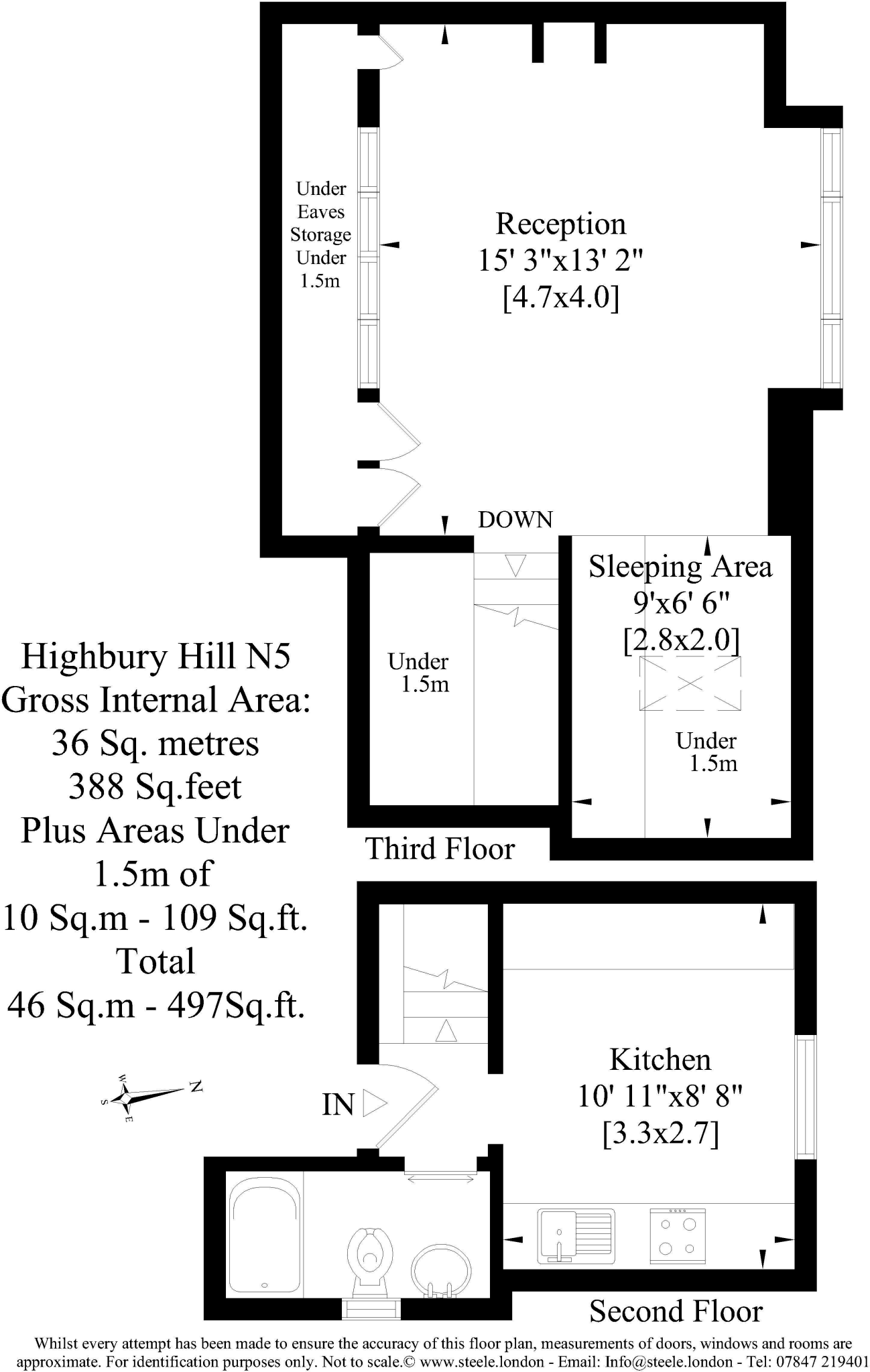 Under Eaves Storage Under 1.5m

Reception
15' 3"x13' 2"
[4.7x4.0]

DOWN

Sleeping Area
9'x6' 6"
[2.8x2.0]

Under 1.5m

Under 1.5m

Highbury Hill N5
Gross Internal Area:
36 Sq. metres
388 Sq.feet
Plus Areas Under 1.5m of
10 Sq.m - 109 Sq.ft.
Total
46 Sq.m - 497Sq.ft.

Third Floor

W
N
S
E

IN

Kitchen
10' 11"x8' 8"
[3.3x2.7]

Second Floor

Whilst every attempt has been made to ensure the accuracy of this floor plan, measurements of doors, windows and rooms are approximate. For identification purposes only. Not to scale.© www.steele.london - Email: Info@steele.london - Tel: 07847 219401